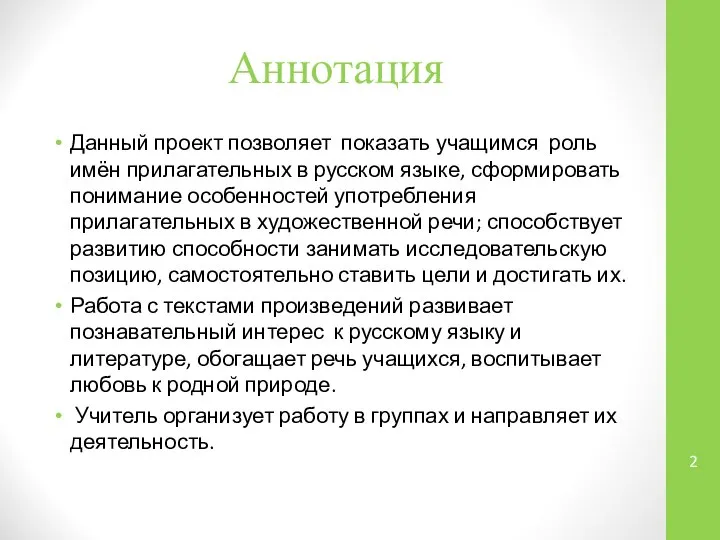 Аннотация

• Данный проект позволяет показать учащимся роль имён прилагательных в русском языке, сформировать понимание особенностей употребления прилагательных в художественной речи; способствует развитию способности занимать исследовательскую позицию, самостоятельно ставить цели и достигать их.

• Работа с текстами произведений развивает познавательный интерес к русскому языку и литературе, обогащает речь учащихся, воспитывает любовь к родной природе.

• Учитель организует работу в группах и направляет их деятельность.

2